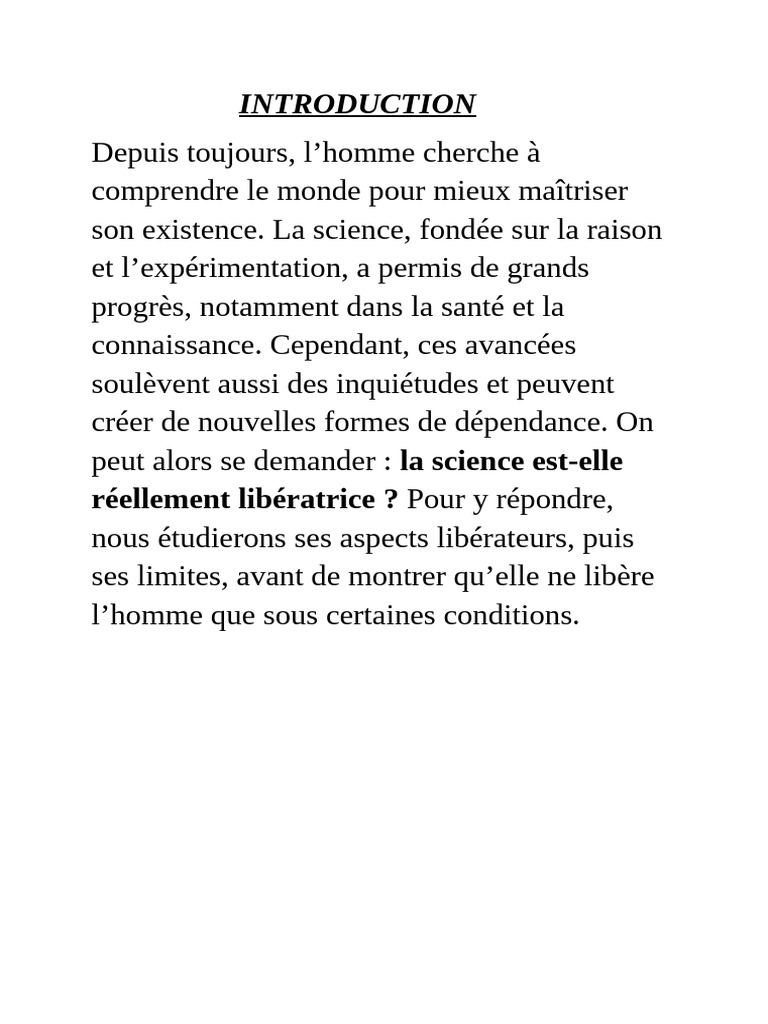 INTRODUCTION

Depuis toujours, l’homme cherche à comprendre le monde pour mieux maîtriser son existence. La science, fondée sur la raison et l’expérimentation, a permis de grands progrès, notamment dans la santé et la connaissance. Cependant, ces avancées soulèvent aussi des inquiétudes et peuvent créer de nouvelles formes de dépendance. On peut alors se demander : la science est-elle réellement libératrice ? Pour y répondre, nous étudierons ses aspects libérateurs, puis ses limites, avant de montrer qu’elle ne libère l’homme que sous certaines conditions.